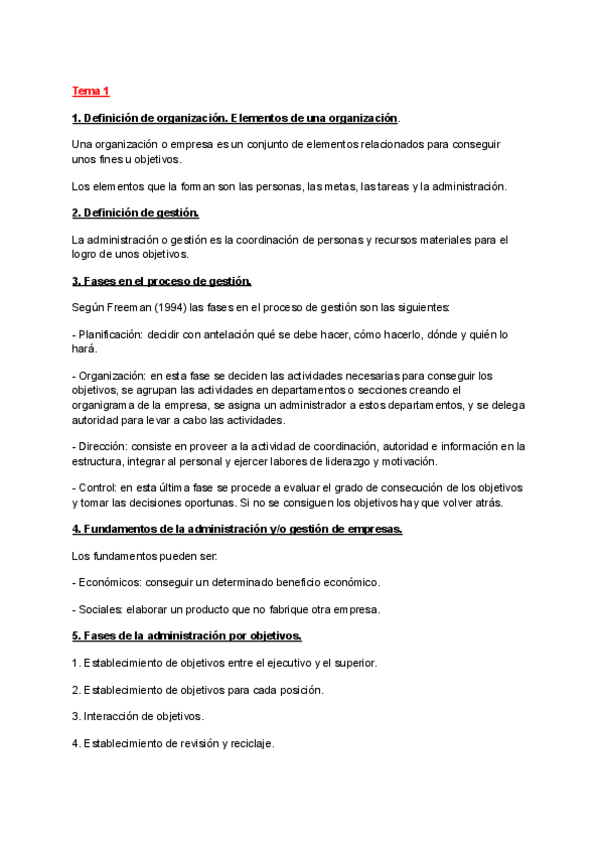 Tema 1

1. Definición de organización. Elementos de una organización.

Una organización o empresa es un conjunto de elementos relacionados para conseguir unos fines u objetivos.

Los elementos que la forman son las personas, las metas, las tareas y la administración.

2. Definición de gestión.

La administración o gestión es la coordinación de personas y recursos materiales para el logro de unos objetivos.

3. Fases en el proceso de gestión.

Según Freeman (1994) las fases en el proceso de gestión son las siguientes:

- Planificación: decidir con antelación qué se debe hacer, cómo hacerlo, dónde y quién lo hará.

- Organización: en esta fase se deciden las actividades necesarias para conseguir los objetivos, se agrupan las actividades en departamentos o secciones creando el organigrama de la empresa, se asigna un administrador a estos departamentos, y se delega autoridad para levar a cabo las actividades.

- Dirección: consiste en proveer a la actividad de coordinación, autoridad e información en la estructura, integrar al personal y ejercer labores de liderazgo y motivación.

- Control: en esta última fase se procede a evaluar el grado de consecución de los objetivos y tomar las decisiones oportunas. Si no se consiguen los objetivos hay que volver atrás.

4. Fundamentos de la administración y/o gestión de empresas.

Los fundamentos pueden ser:

- Económicos: conseguir un determinado beneficio económico.

- Sociales: elaborar un producto que no fabrique otra empresa.

5. Fases de la administración por objetivos.

1. Establecimiento de objetivos entre el ejecutivo y el superior.

2. Establecimiento de objetivos para cada posición.

3. Interacción de objetivos.

4. Establecimiento de revisión y reciclaje.